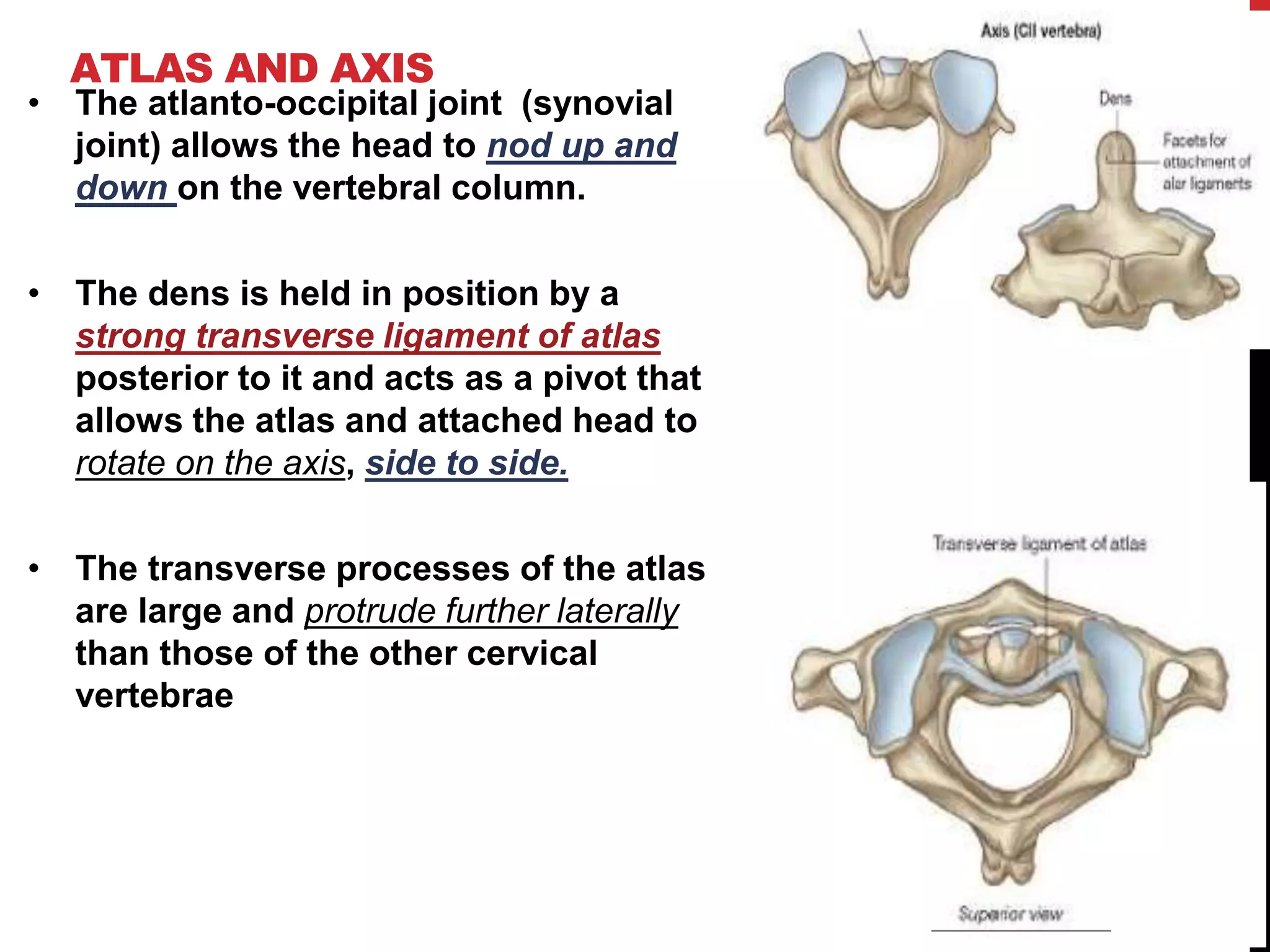 ATLAS AND AXIS

• The atlanto-occipital joint (synovial joint) allows the head to nod up and down on the vertebral column.

• The dens is held in position by a strong transverse ligament of atlas posterior to it and acts as a pivot that allows the atlas and attached head to rotate on the axis, side to side.

• The transverse processes of the atlas are large and protrude further laterally than those of the other cervical vertebrae

Axis (CII vertebra)

Dens

Facets for attachment of alar ligaments

Transverse ligament of atlas

Superior view